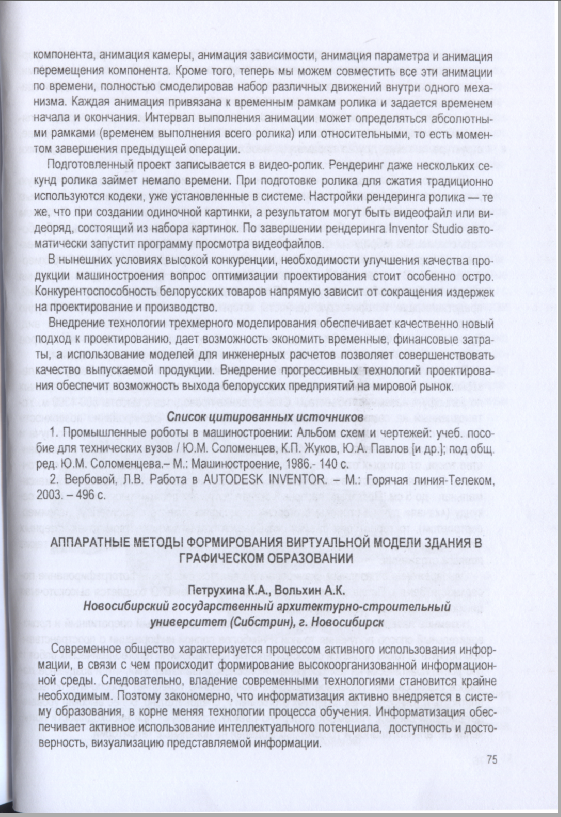 компонента, анимация камеры, анимация зависимости, анимация параметра и анимация перемещения компонента. Кроме того, теперь мы можем совместить все эти анимации по времени, полностью смоделировав набор различных движений внутри одного механизма. Каждая анимация привязана к временным рамкам ролика и задается временем начала и окончания. Интервал выполнения анимации может определяться абсолютными рамками (временем выполнения всего ролика) или относительными, то есть моментом завершения предыдущей операции.

Подготовленный проект записывается в видео-ролик. Рендеринг даже нескольких секунд ролика займет немало времени. При подготовке ролика для сжатия традиционно используются кодеки, уже установленные в системе. Настройки рендеринга ролика — те же, что при создании одиночной картинки, а результатом могут быть видеофайл или видеоряд, состоящий из набора картинок. По завершении рендеринга Inventor Studio автоматически запустит программу просмотра видеофайлов.

В нынешних условиях высокой конкуренции, необходимости улучшения качества продукции машиностроения вопрос оптимизации проектирования стоит особенно остро. Конкурентоспособность белорусских товаров напрямую зависит от сокращения издержек на проектирование и производство.

Внедрение технологии трехмерного моделирования обеспечивает качественно новый подход к проектированию, дает возможность экономить временные, финансовые затраты, а использование моделей для инженерных расчетов позволяет совершенствовать качество выпускаемой продукции. Внедрение прогрессивных технологий проектирования обеспечит возможность выхода белорусских предприятий на мировой рынок.

Список цитированных источников

1. Промышленные роботы в машиностроении: Альбом схем и чертежей: учеб. пособие для технических вузов / Ю.М. Соломенцев, К.П. Жуков, Ю.А. Павлов [и др.]; под общ. ред. Ю.М. Соломенцева.– М.: Машиностроение, 1986.- 140 с.

2. Вербовой, Л.В. Работа в AUTODESK INVENTOR. – М.: Горячая линия-Телеком, 2003. – 496 с.

АППАРАТНЫЕ МЕТОДЫ ФОРМИРОВАНИЯ ВИРТУАЛЬНОЙ МОДЕЛИ ЗДАНИЯ В ГРАФИЧЕСКОМ ОБРАЗОВАНИИ

Петрухина К.А., Вольхин А.К.
Новосибирский государственный архитектурно-строительный университет (Сибстрин), г. Новосибирск

Современное общество характеризуется процессом активного использования информации, в связи с чем происходит формирование высокоорганизованной информационной среды. Следовательно, владение современными технологиями становится крайне необходимым. Поэтому закономерно, что информатизация активно внедряется в систему образования, в корне меняя технологии процесса обучения. Информатизация обеспечивает активное использование интеллектуального потенциала, доступность и достоверность, визуализацию представляемой информации.

75